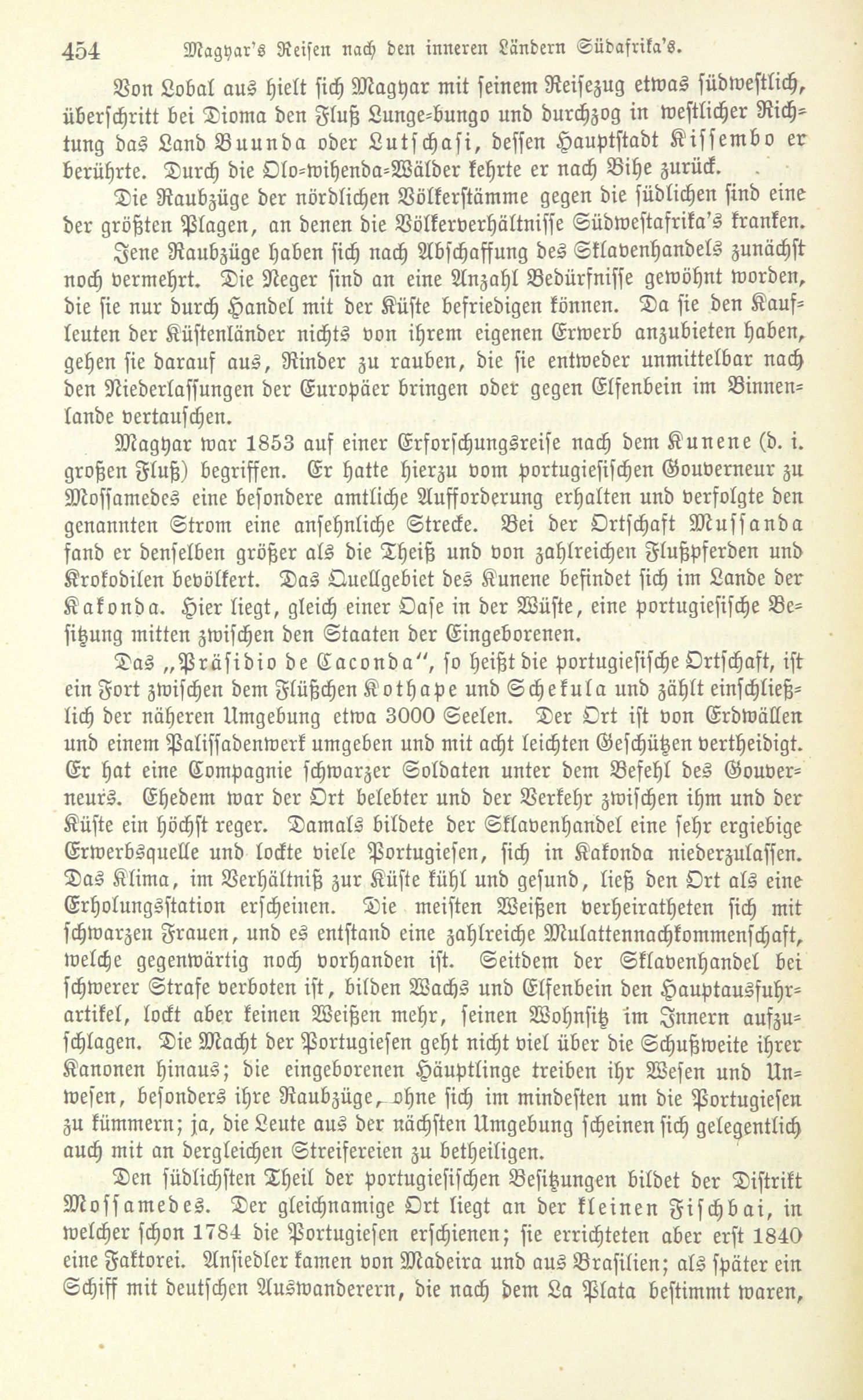 454 Magyar's Reisen nach den inneren Ländern Südafrika's.

Von Lobal aus hielt sich Magyar mit seinem Reisezug etwas südwestlich, überschritt bei Dioma den Fluß Lunge-bungo und durchzog in westlicher Richtung das Land Buunda oder Lutschasi, dessen Hauptstadt Kissembo er berührte. Durch die Olo-wihenda-Wälder kehrte er nach Bihe zurück.

Die Raubzüge der nördlichen Völkerstämme gegen die südlichen sind eine der größten Plagen, an denen die Völkerverhältnisse Südwestafrika's kranken. Jene Raubzüge haben sich nach Abschaffung des Sklavenhandels zunächst noch vermehrt. Die Neger sind an eine Anzahl Bedürfnisse gewöhnt worden, die sie nur durch Handel mit der Küste befriedigen können. Da sie den Kaufleuten der Küstenländer nichts von ihrem eigenen Erwerb anzubieten haben, gehen sie darauf aus, Rinder zu rauben, die sie entweder unmittelbar nach den Niederlassungen der Europäer bringen oder gegen Elfenbein im Binnenlande vertauschen.

Magyar war 1853 auf einer Erforschungsreise nach dem Kunene (d. i. großen Fluß) begriffen. Er hatte hierzu vom portugiesischen Gouverneur zu Mossamedes eine besondere amtliche Aufforderung erhalten und verfolgte den genannten Strom eine ansehnliche Strecke. Bei der Ortschaft Mussanda fand er denselben größer als die Theiß und von zahlreichen Flußpferden und Krokodilen bevölkert. Das Quellgebiet des Kunene befindet sich im Lande der Kakonda. Hier liegt, gleich einer Oase in der Wüste, eine portugiesische Besitzung mitten zwischen den Staaten der Eingeborenen.

Das „Präsidio de Caconda", so heißt die portugiesische Ortschaft, ist ein Fort zwischen dem Flüßchen Kothape und Schekula und zählt einschließlich der näheren Umgebung etwa 3000 Seelen. Der Ort ist von Erdwällen und einem Palissadenwerk umgeben und mit acht leichten Geschützen vertheidigt. Er hat eine Compagnie schwarzer Soldaten unter dem Befehl des Gouverneurs. Ehedem war der Ort belebter und der Verkehr zwischen ihm und der Küste ein höchst reger. Damals bildete der Sklavenhandel eine sehr ergiebige Erwerbsquelle und lockte viele Portugiesen, sich in Kakonda niederzulassen. Das Klima, im Verhältniß zur Küste kühl und gesund, ließ den Ort als eine Erholungsstation erscheinen. Die meisten Weißen verheiratheten sich mit schwarzen Frauen, und es entstand eine zahlreiche Mulattennachkommenschaft, welche gegenwärtig noch vorhanden ist. Seitdem der Sklavenhandel bei schwerer Strafe verboten ist, bilden Wachs und Elfenbein den Hauptausfuhrartikel, lockt aber keinen Weißen mehr, seinen Wohnsitz im Innern aufzuschlagen. Die Macht der Portugiesen geht nicht viel über die Schußweite ihrer Kanonen hinaus; die eingeborenen Häuptlinge treiben ihr Wesen und Unwesen, besonders ihre Raubzüge, ohne sich im mindesten um die Portugiesen zu kümmern; ja, die Leute aus der nächsten Umgebung scheinen sich gelegentlich auch mit an dergleichen Streifereien zu betheiligen.

Den südlichsten Theil der portugiesischen Besitzungen bildet der Distrikt Mossamedes. Der gleichnamige Ort liegt an der kleinen Fischbai, in welcher schon 1784 die Portugiesen erschienen; sie errichteten aber erst 1840 eine Faktorei. Ansiedler kamen von Madeira und aus Brasilien; als später ein Schiff mit deutschen Auswanderern, die nach dem La Plata bestimmt waren,